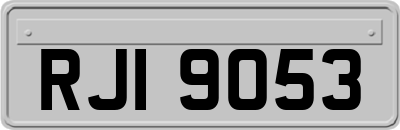 RJI 9053